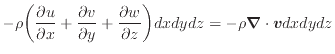 $-\rho\left(\frac{\partial u}{\partial x}+\frac{\partial v}{\partial y}+\frac{\partial w}{\partial z}\right)dxdydz=-\rho\boldsymbol{\nabla}\cdot\boldsymbol{v}dxdydz$